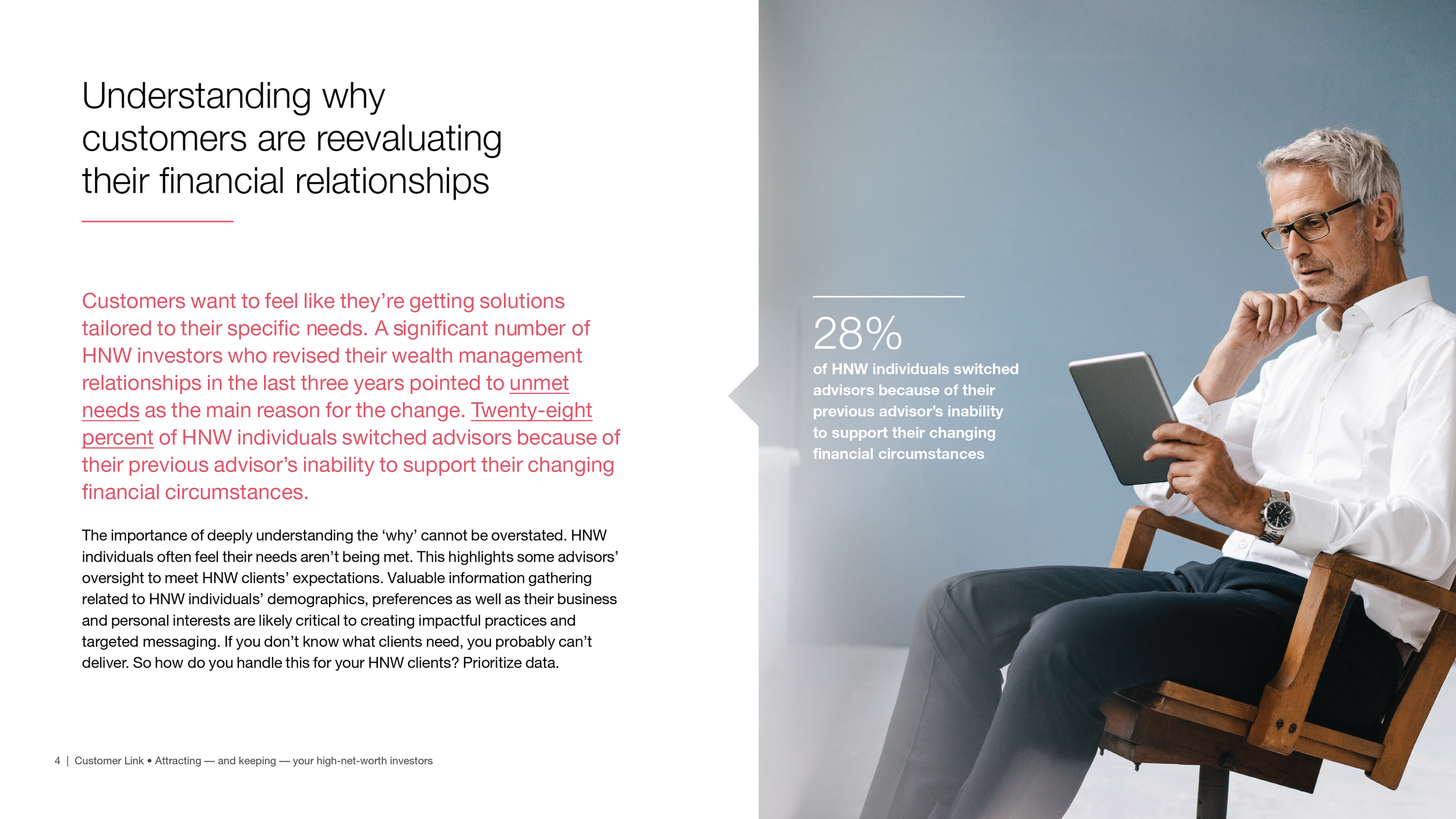 Understanding why customers are reevaluating their financial relationships

Customers want to feel like they're getting solutions tailored to their specific needs. A significant number of HNW investors who revised their wealth management relationships in the last three years pointed to unmet needs as the main reason for the change. Twenty-eight percent of HNW individuals switched advisors because of their previous advisor's inability to support their changing financial circumstances.

The importance of deeply understanding the 'why' cannot be overstated. HNW individuals often feel their needs aren't being met. This highlights some advisors' oversight to meet HNW clients' expectations. Valuable information gathering related to HNW individuals' demographics, preferences as well as their business and personal interests are likely critical to creating impactful practices and targeted messaging. If you don't know what clients need, you probably can't deliver. So how do you handle this for your HNW clients? Prioritize data.

28%
of HNW individuals switched advisors because of their previous advisor's inability to support their changing financial circumstances

4 | Customer Link • Attracting — and keeping — your high-net-worth investors